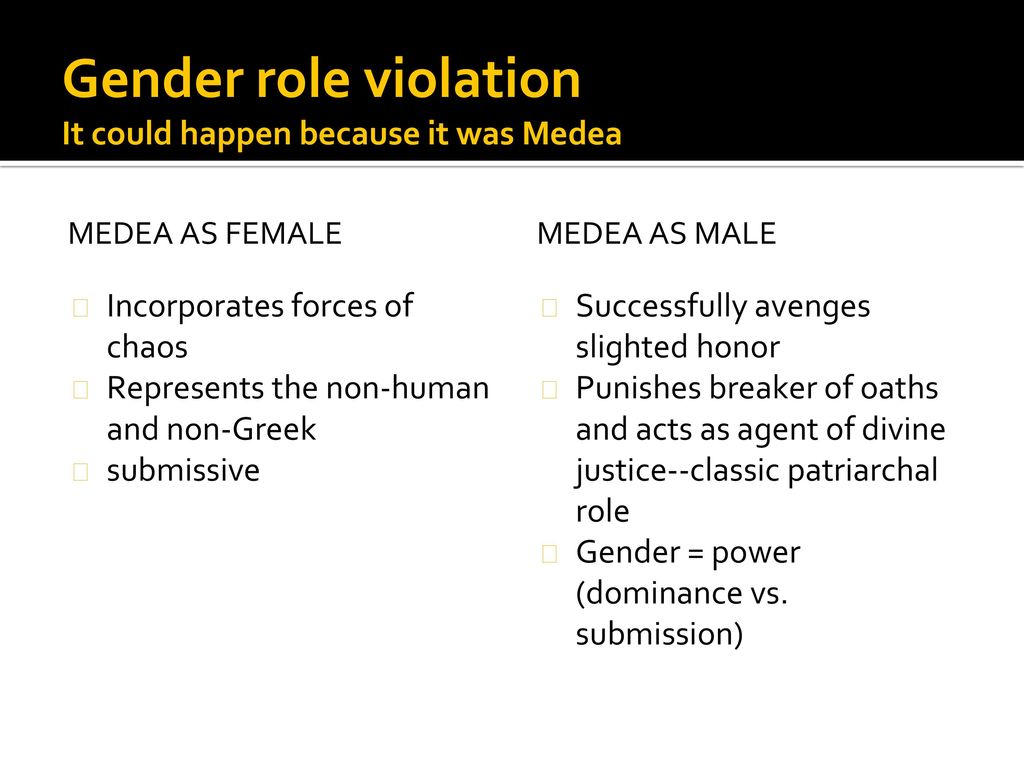 Gender role violation
It could happen because it was Medea

MEDEA AS FEMALE

Incorporates forces of chaos
Represents the non-human and non-Greek
submissive

MEDEA AS MALE

Successfully avenges slighted honor
Punishes breaker of oaths and acts as agent of divine justice--classic patriarchal role
Gender = power (dominance vs. submission)